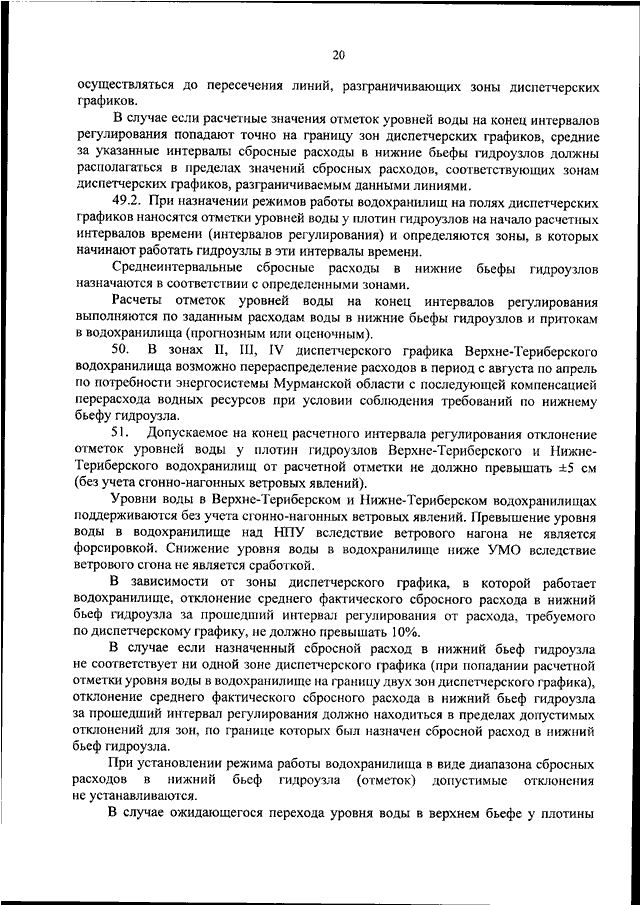 20

осуществляться до пересечения линий, разграничивающих зоны диспетчерских графиков.

В случае если расчетные значения отметок уровней воды на конец интервалов регулирования попадают точно на границу зон диспетчерских графиков, средние за указанные интервалы сбросные расходы в нижние бьефы гидроузлов должны располагаться в пределах значений сбросных расходов, соответствующих зонам диспетчерских графиков, разграничиваемым данными линиями.

49.2. При назначении режимов работы водохранилищ на полях диспетчерских графиков наносятся отметки уровней воды у плотин гидроузлов на начало расчетных интервалов времени (интервалов регулирования) и определяются зоны, в которых начинают работать гидроузлы в эти интервалы времени.

Среднеинтервальные сбросные расходы в нижние бьефы гидроузлов назначаются в соответствии с определенными зонами.

Расчеты отметок уровней воды на конец интервалов регулирования выполняются по заданным расходам воды в нижние бьефы гидроузлов и притокам в водохранилища (прогнозным или оценочным).

50. В зонах II, III, IV диспетчерского графика Верхне-Териберского водохранилища возможно перераспределение расходов в период с августа по апрель по потребности энергосистемы Мурманской области с последующей компенсацией перерасхода водных ресурсов при условии соблюдения требований по нижнему бьефу гидроузла.

51. Допускаемое на конец расчетного интервала регулирования отклонение отметок уровней воды у плотин гидроузлов Верхне-Териберского и Нижне-Териберского водохранилищ от расчетной отметки не должно превышать ±5 см (без учета сгонно-нагонных ветровых явлений).

Уровни воды в Верхне-Териберском и Нижне-Териберском водохранилищах поддерживаются без учета сгонно-нагонных ветровых явлений. Превышение уровня воды в водохранилище над НПУ вследствие ветрового нагона не является форсировкой. Снижение уровня воды в водохранилище ниже УМО вследствие ветрового сгона не является сработкой.

В зависимости от зоны диспетчерского графика, в которой работает водохранилище, отклонение среднего фактического сбросного расхода в нижний бьеф гидроузла за прошедший интервал регулирования от расхода, требуемого по диспетчерскому графику, не должно превышать 10%.

В случае если назначенный сбросной расход в нижний бьеф гидроузла не соответствует ни одной зоне диспетчерского графика (при попадании расчетной отметки уровня воды в водохранилище на границу двух зон диспетчерского графика), отклонение среднего фактического сбросного расхода в нижний бьеф гидроузла за прошедший интервал регулирования должно находиться в пределах допустимых отклонений для зон, по границе которых был назначен сбросной расход в нижний бьеф гидроузла.

При установлении режима работы водохранилища в виде диапазона сбросных расходов в нижний бьеф гидроузла (отметок) допустимые отклонения не устанавливаются.

В случае ожидающегося перехода уровня воды в верхнем бьефе у плотины